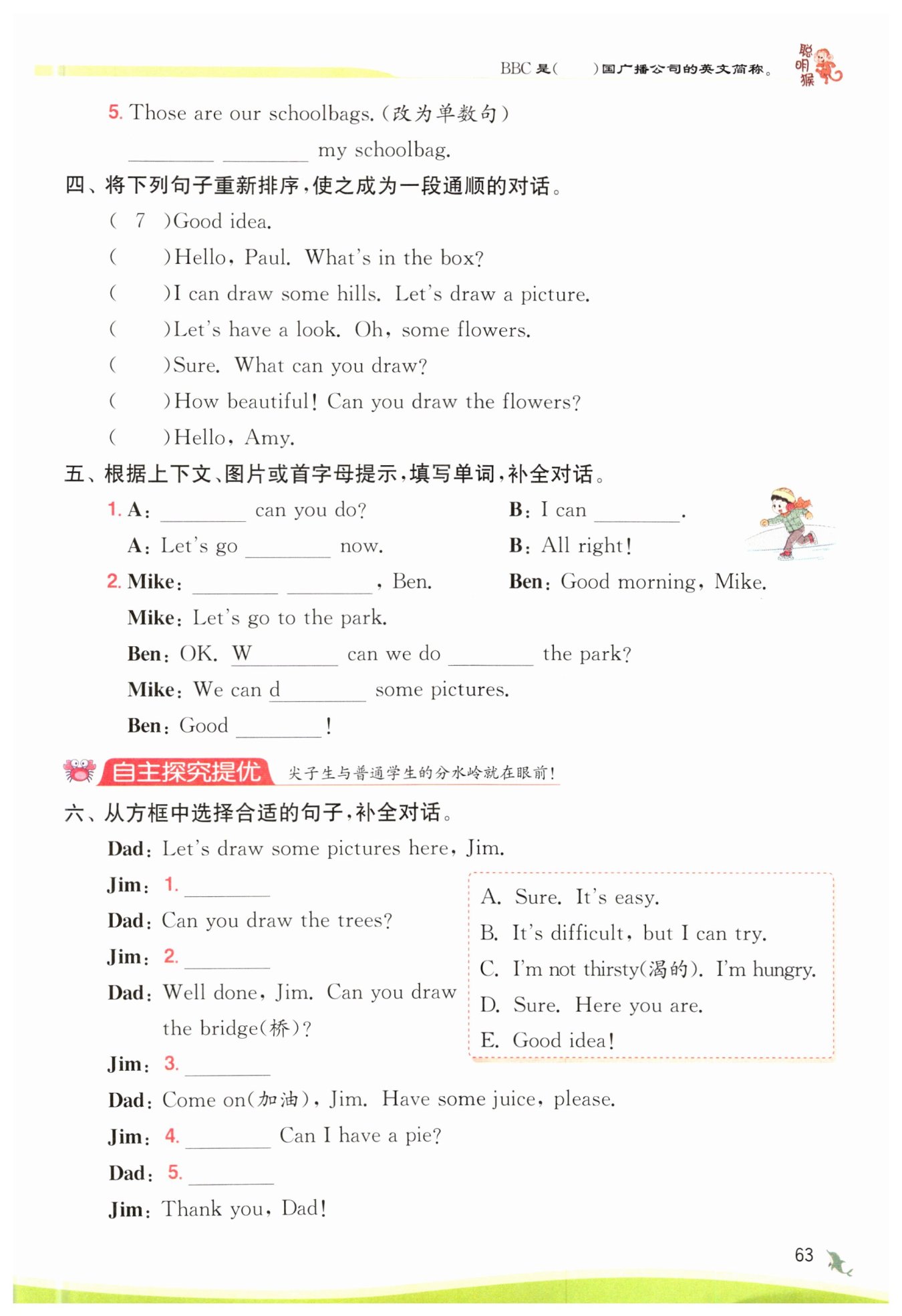 BBC 是(　　)国广播公司的英文简称。 聪明猴

5. Those are our schoolbags. (改为单数句)

________ ________ my schoolbag.

四、将下列句子重新排序，使之成为一段通顺的对话。

( 7 )Good idea.

(　　)Hello, Paul. What's in the box?

(　　)I can draw some hills. Let's draw a picture.

(　　)Let's have a look. Oh, some flowers.

(　　)Sure. What can you draw?

(　　)How beautiful! Can you draw the flowers?

(　　)Hello, Amy.

五、根据上下文、图片或首字母提示，填写单词，补全对话。

1. A: ________ can you do? B: I can ________.

A: Let's go ________ now. B: All right!

2. Mike: ________ ________, Ben. Ben: Good morning, Mike.

Mike: Let's go to the park.

Ben: OK. W________ can we do ________ the park?

Mike: We can d________ some pictures.

Ben: Good ________!

自主探究提优 尖子生与普通学生的分水岭就在眼前!

六、从方框中选择合适的句子，补全对话。

Dad: Let's draw some pictures here, Jim.

Jim: 1. ________

Dad: Can you draw the trees?

Jim: 2. ________

Dad: Well done, Jim. Can you draw the bridge(桥)?

Jim: 3. ________

Dad: Come on(加油), Jim. Have some juice, please.

Jim: 4. ________ Can I have a pie?

Dad: 5. ________

Jim: Thank you, Dad!

A. Sure. It's easy.
B. It's difficult, but I can try.
C. I'm not thirsty(渴的). I'm hungry.
D. Sure. Here you are.
E. Good idea!

63